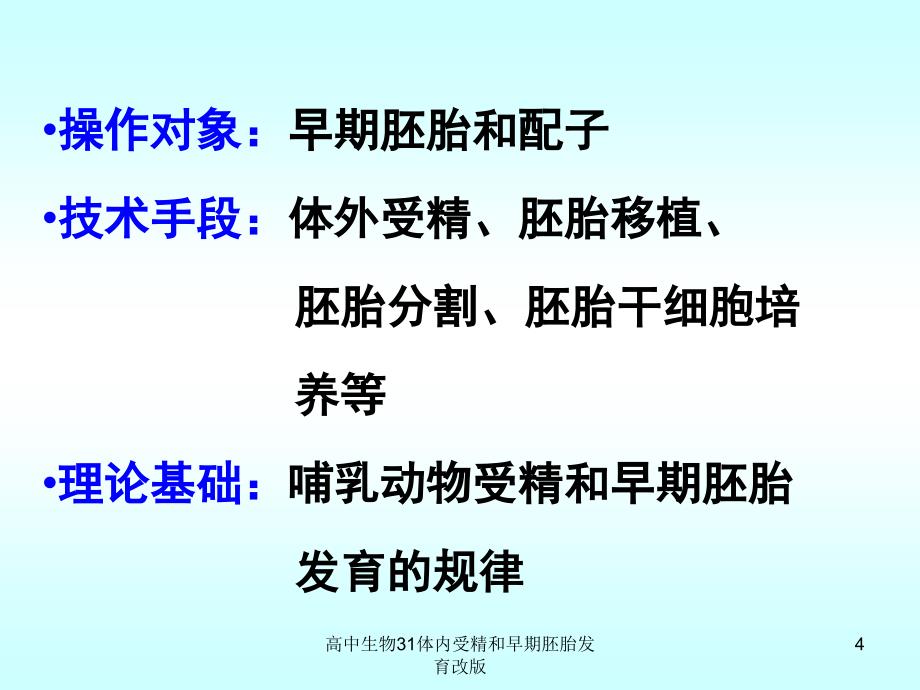 •操作对象：早期胚胎和配子

•技术手段：体外受精、胚胎移植、胚胎分割、胚胎干细胞培养等

•理论基础：哺乳动物受精和早期胚胎发育的规律

高中生物31体内受精和早期胚胎发育改版

4